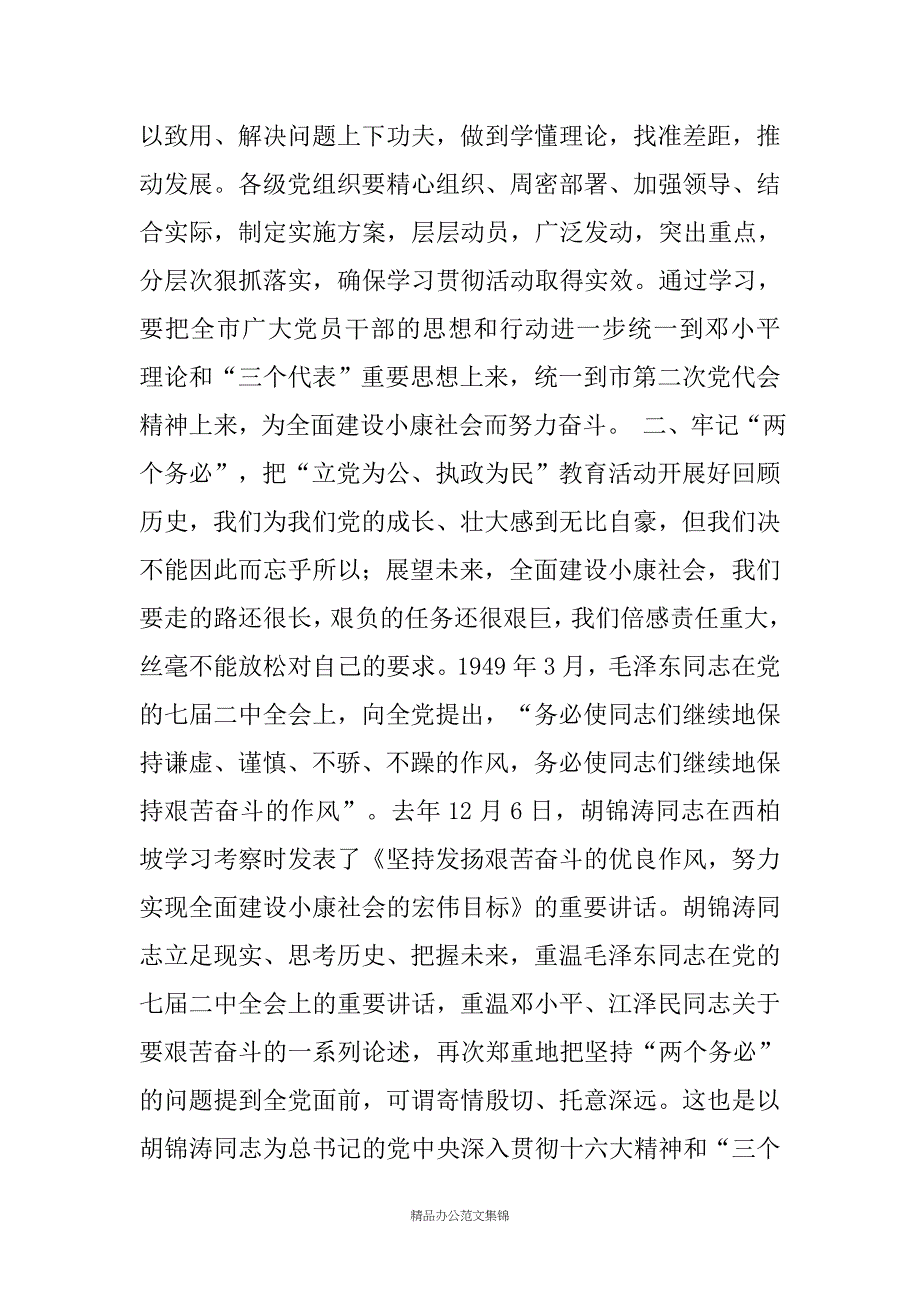 以致用、解决问题上下功夫，做到学懂理论，找准差距，推动发展。各级党组织要精心组织、周密部署、加强领导、结合实际，制定实施方案，层层动员，广泛发动，突出重点，分层次狠抓落实，确保学习贯彻活动取得实效。通过学习，要把全市广大党员干部的思想和行动进一步统一到邓小平理论和“三个代表”重要思想上来，统一到市第二次党代会精神上来，为全面建设小康社会而努力奋斗。 二、牢记“两个务必”，把“立党为公、执政为民”教育活动开展好回顾历史，我们为我们党的成长、壮大感到无比自豪，但我们决不能因此而忘乎所以；展望未来，全面建设小康社会，我们要走的路还很长，艰负的任务还很艰巨，我们倍感责任重大，丝毫不能放松对自己的要求。1949 年 3 月，毛泽东同志在党的七届二中全会上，向全党提出，“务必使同志们继续地保持谦虚、谨慎、不骄、不躁的作风，务必使同志们继续地保持艰苦奋斗的作风”。去年 12 月 6 日，胡锦涛同志在西柏坡学习考察时发表了《坚持发扬艰苦奋斗的优良作风，努力实现全面建设小康社会的宏伟目标》的重要讲话。胡锦涛同志立足现实、思考历史、把握未来，重温毛泽东同志在党的七届二中全会上的重要讲话，重温邓小平、江泽民同志关于要艰苦奋斗的一系列论述，再次郑重地把坚持“两个务必”的问题提到全党面前，可谓寄情殷切、托意深远。这也是以胡锦涛同志为总书记的党中央深入贯彻十六大精神和“三个

精品办公范文集锦